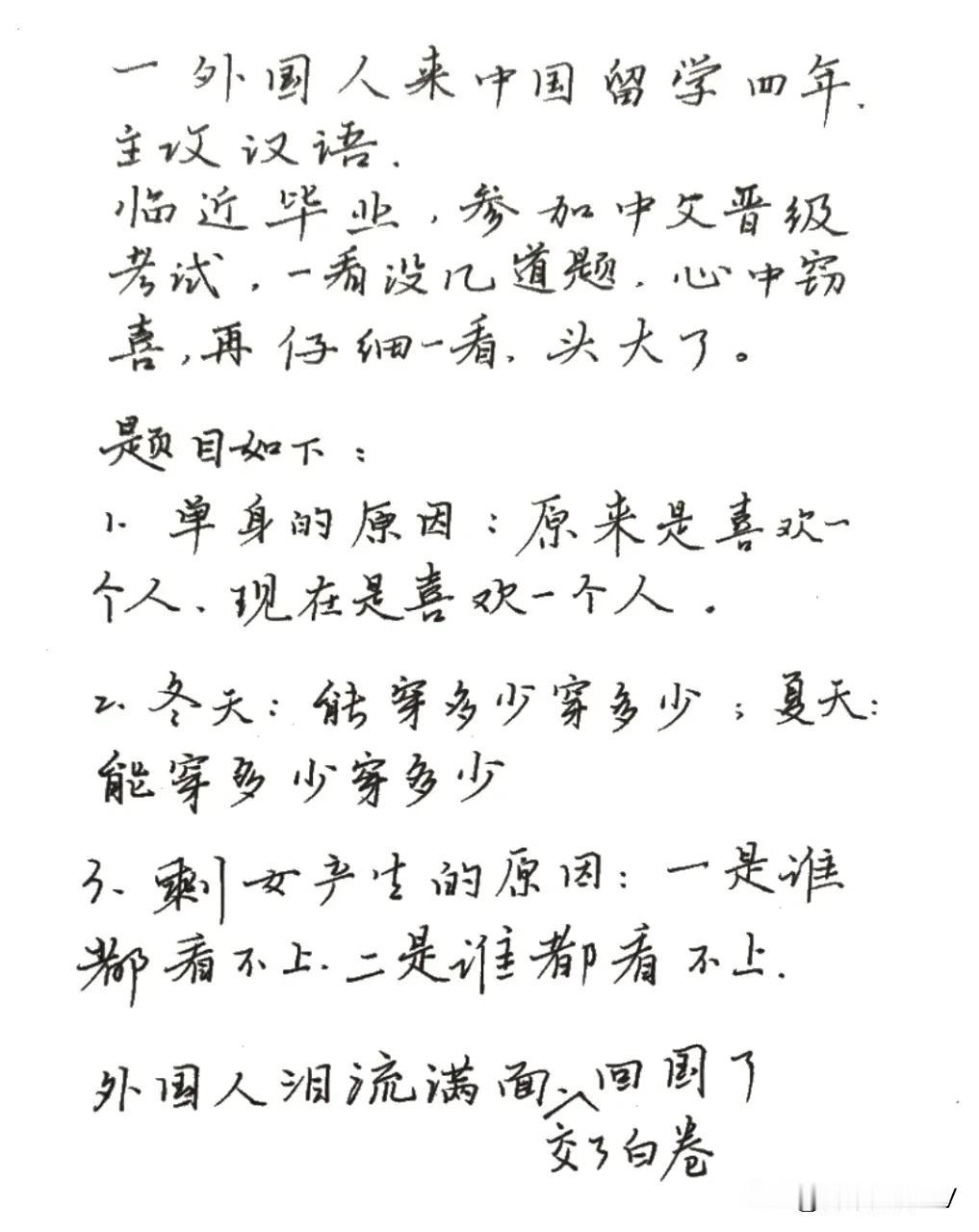 一外国人来中国留学四年，主攻汉语。
临近毕业，参加中文晋级考试，一看没几道题，心中窃喜，再仔细一看，头大了。

题目如下：
1. 单身的原因：原来是喜欢一个人，现在是喜欢一个人。

2. 冬天：能穿多少穿多少；夏天：能穿多少穿多少

3. 剩女产生的原因：一是谁都看不上，二是谁都看不上。

外国人泪流满面，交了白卷回国了